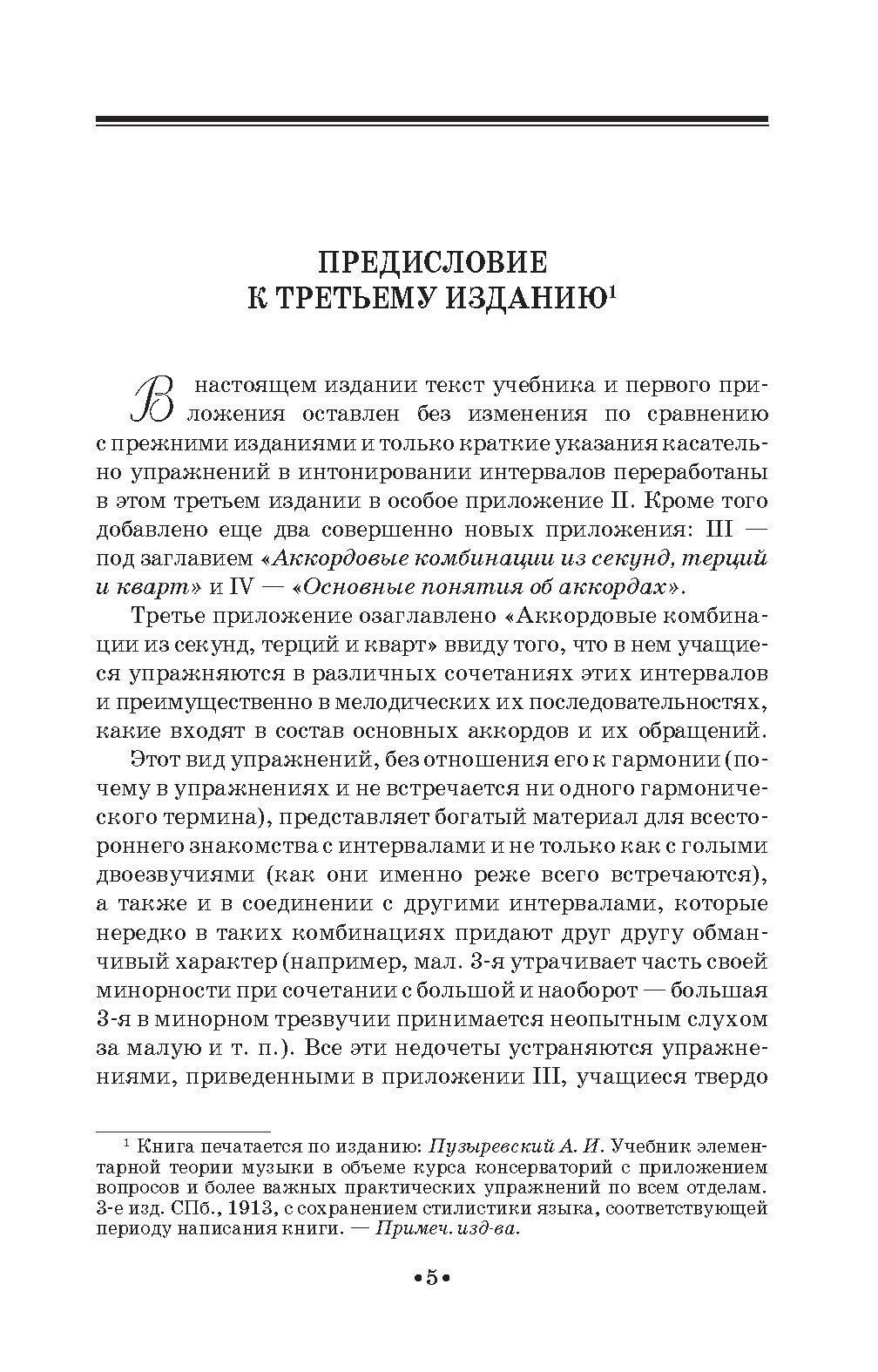 ПРЕДИСЛОВИЕ К ТРЕТЬЕМУ ИЗДАНИЮ$^1$

В настоящем издании текст учебника и первого приложения оставлен без изменения по сравнению с прежними изданиями и только краткие указания касательно упражнений в интонировании интервалов переработаны в этом третьем издании в особое приложение II. Кроме того добавлено еще два совершенно новых приложения: III — под заглавием «Аккордовые комбинации из секунд, терций и кварт» и IV — «Основные понятия об аккордах».

Третье приложение озаглавлено «Аккордовые комбинации из секунд, терций и кварт» ввиду того, что в нем учащиеся упражняются в различных сочетаниях этих интервалов и преимущественно в мелодических их последовательностях, какие входят в состав основных аккордов и их обращений.

Этот вид упражнений, без отношения его к гармонии (почему в упражнениях и не встречается ни одного гармонического термина), представляет богатый материал для всестороннего знакомства с интервалами и не только как с голыми двоезвучиями (как они именно реже всего встречаются), а также и в соединении с другими интервалами, которые нередко в таких комбинациях придают друг другу обманчивый характер (например, мал. 3-я утрачивает часть своей минорности при сочетании с большой и наоборот — большая 3-я в минорном трезвучии принимается неопытным слухом за малую и т. п.). Все эти недочеты устраняются упражнениями, приведенными в приложении III, учащиеся твердо

$^1$ Книга печатается по изданию: Пузыревский А. И. Учебник элементарной теории музыки в объеме курса консерваторий с приложением вопросов и более важных практических упражнений по всем отделам. 3-е изд. СПб., 1913, с сохранением стилистики языка, соответствующей периоду написания книги. — Примеч. изд-ва.

•5•